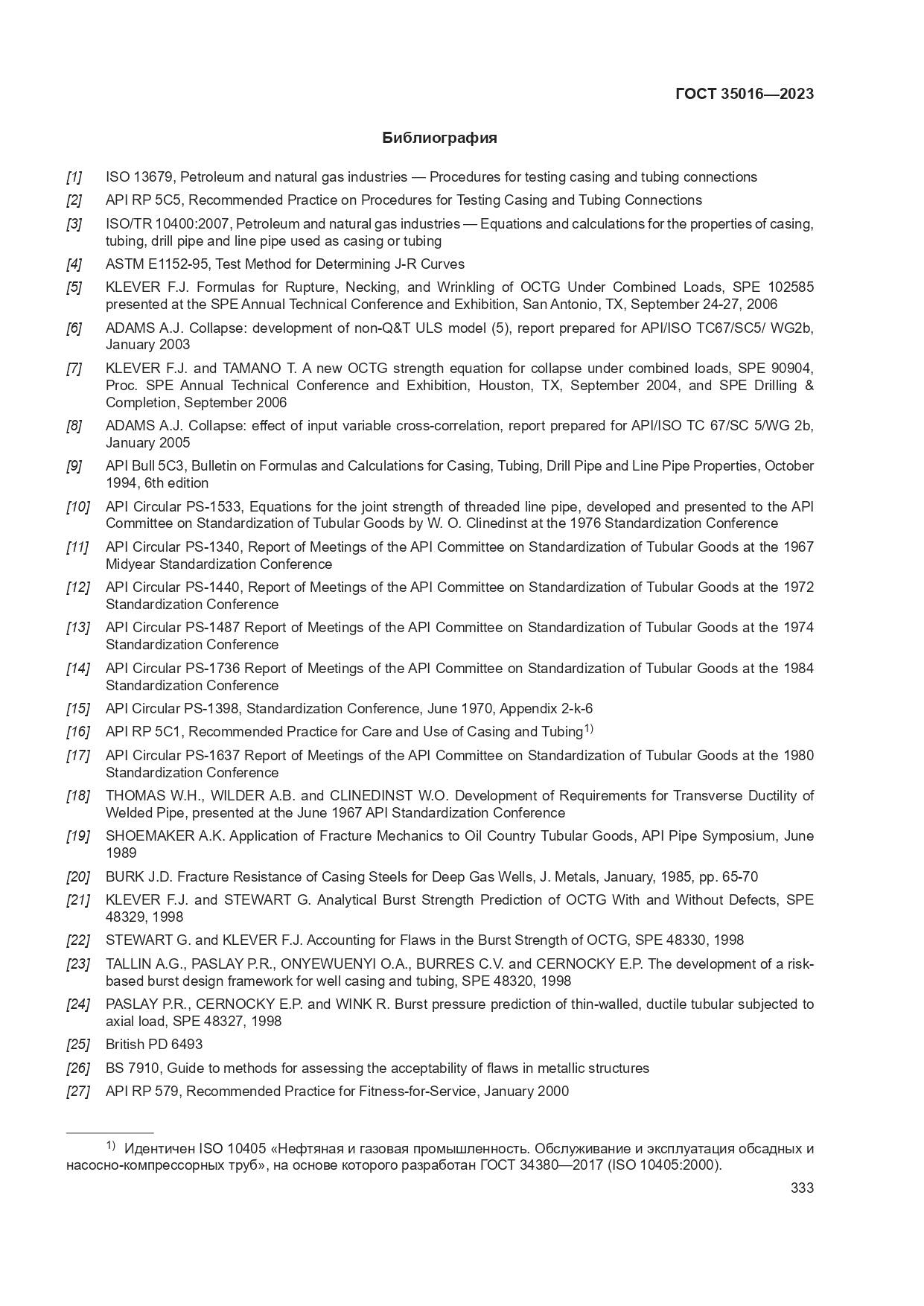 ГОСТ 35016—2023

Библиография

[1] ISO 13679, Petroleum and natural gas industries — Procedures for testing casing and tubing connections

[2] API RP 5C5, Recommended Practice on Procedures for Testing Casing and Tubing Connections

[3] ISO/TR 10400:2007, Petroleum and natural gas industries — Equations and calculations for the properties of casing, tubing, drill pipe and line pipe used as casing or tubing

[4] ASTM E1152-95, Test Method for Determining J-R Curves

[5] KLEVER F.J. Formulas for Rupture, Necking, and Wrinkling of OCTG Under Combined Loads, SPE 102585 presented at the SPE Annual Technical Conference and Exhibition, San Antonio, TX, September 24-27, 2006

[6] ADAMS A.J. Collapse: development of non-Q&T ULS model (5), report prepared for API/ISO TC67/SC5/ WG2b, January 2003

[7] KLEVER F.J. and TAMANO T. A new OCTG strength equation for collapse under combined loads, SPE 90904, Proc. SPE Annual Technical Conference and Exhibition, Houston, TX, September 2004, and SPE Drilling & Completion, September 2006

[8] ADAMS A.J. Collapse: effect of input variable cross-correlation, report prepared for API/ISO TC 67/SC 5/WG 2b, January 2005

[9] API Bull 5C3, Bulletin on Formulas and Calculations for Casing, Tubing, Drill Pipe and Line Pipe Properties, October 1994, 6th edition

[10] API Circular PS-1533, Equations for the joint strength of threaded line pipe, developed and presented to the API Committee on Standardization of Tubular Goods by W. O. Clinedinst at the 1976 Standardization Conference

[11] API Circular PS-1340, Report of Meetings of the API Committee on Standardization of Tubular Goods at the 1967 Midyear Standardization Conference

[12] API Circular PS-1440, Report of Meetings of the API Committee on Standardization of Tubular Goods at the 1972 Standardization Conference

[13] API Circular PS-1487 Report of Meetings of the API Committee on Standardization of Tubular Goods at the 1974 Standardization Conference

[14] API Circular PS-1736 Report of Meetings of the API Committee on Standardization of Tubular Goods at the 1984 Standardization Conference

[15] API Circular PS-1398, Standardization Conference, June 1970, Appendix 2-k-6

[16] API RP 5C1, Recommended Practice for Care and Use of Casing and Tubing$^{1)}$

[17] API Circular PS-1637 Report of Meetings of the API Committee on Standardization of Tubular Goods at the 1980 Standardization Conference

[18] THOMAS W.H., WILDER A.B. and CLINEDINST W.O. Development of Requirements for Transverse Ductility of Welded Pipe, presented at the June 1967 API Standardization Conference

[19] SHOEMAKER A.K. Application of Fracture Mechanics to Oil Country Tubular Goods, API Pipe Symposium, June 1989

[20] BURK J.D. Fracture Resistance of Casing Steels for Deep Gas Wells, J. Metals, January, 1985, pp. 65-70

[21] KLEVER F.J. and STEWART G. Analytical Burst Strength Prediction of OCTG With and Without Defects, SPE 48329, 1998

[22] STEWART G. and KLEVER F.J. Accounting for Flaws in the Burst Strength of OCTG, SPE 48330, 1998

[23] TALLIN A.G., PASLAY P.R., ONYEWUENYI O.A., BURRES C.V. and CERNOCKY E.P. The development of a risk-based burst design framework for well casing and tubing, SPE 48320, 1998

[24] PASLAY P.R., CERNOCKY E.P. and WINK R. Burst pressure prediction of thin-walled, ductile tubular subjected to axial load, SPE 48327, 1998

[25] British PD 6493

[26] BS 7910, Guide to methods for assessing the acceptability of flaws in metallic structures

[27] API RP 579, Recommended Practice for Fitness-for-Service, January 2000

$^{1)}$ Идентичен ISO 10405 «Нефтяная и газовая промышленность. Обслуживание и эксплуатация обсадных и насосно-компрессорных труб», на основе которого разработан ГОСТ 34380—2017 (ISO 10405:2000).

333